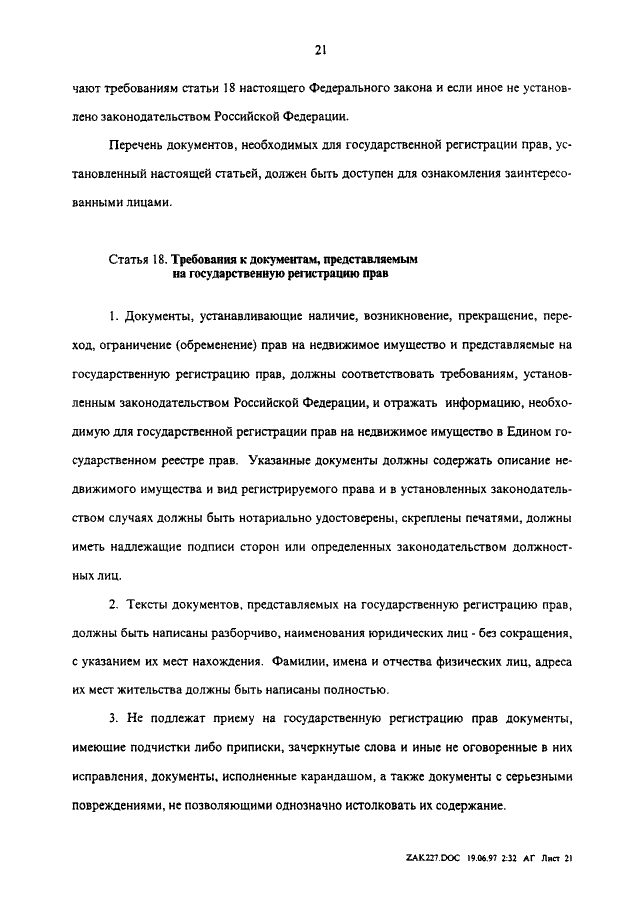 21

чают требованиям статьи 18 настоящего Федерального закона и если иное не установлено законодательством Российской Федерации.

Перечень документов, необходимых для государственной регистрации прав, установленный настоящей статьей, должен быть доступен для ознакомления заинтересованными лицами.

Статья 18. Требования к документам, представляемым на государственную регистрацию прав

1. Документы, устанавливающие наличие, возникновение, прекращение, переход, ограничение (обременение) прав на недвижимое имущество и представляемые на государственную регистрацию прав, должны соответствовать требованиям, установленным законодательством Российской Федерации, и отражать информацию, необходимую для государственной регистрации прав на недвижимое имущество в Едином государственном реестре прав. Указанные документы должны содержать описание недвижимого имущества и вид регистрируемого права и в установленных законодательством случаях должны быть нотариально удостоверены, скреплены печатями, должны иметь надлежащие подписи сторон или определенных законодательством должностных лиц.

2. Тексты документов, представляемых на государственную регистрацию прав, должны быть написаны разборчиво, наименования юридических лиц - без сокращения, с указанием их мест нахождения. Фамилии, имена и отчества физических лиц, адреса их мест жительства должны быть написаны полностью.

3. Не подлежат приему на государственную регистрацию прав документы, имеющие подчистки либо приписки, зачеркнутые слова и иные не оговоренные в них исправления, документы, исполненные карандашом, а также документы с серьезными повреждениями, не позволяющими однозначно истолковать их содержание.

ZAK227.DOC 19.06.97 2:32 АГ Лист 21